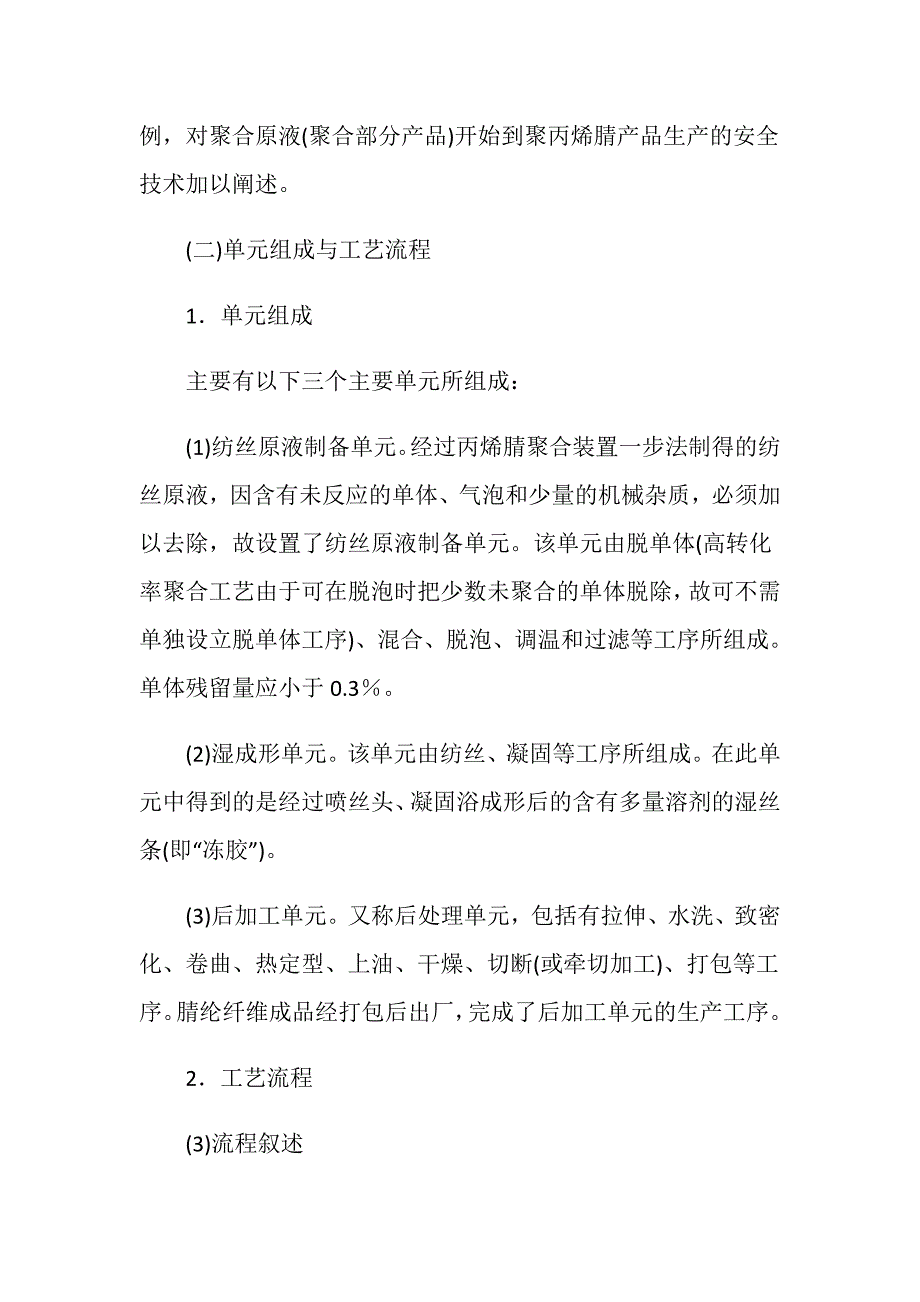 例，对聚合原液(聚合部分产品)开始到聚丙烯腈产品生产的安全技术加以阐述。

(二)单元组成与工艺流程

1．单元组成

主要有以下三个主要单元所组成：

(1)纺丝原液制备单元。经过丙烯腈聚合装置一步法制得的纺丝原液，因含有未反应的单体、气泡和少量的机械杂质，必须加以去除，故设置了纺丝原液制备单元。该单元由脱单体(高转化率聚合工艺由于可在脱泡时把少数未聚合的单体脱除，故可不需单独设立脱单体工序)、混合、脱泡、调温和过滤等工序所组成。单体残留量应小于 0.3％。

(2)湿成形单元。该单元由纺丝、凝固等工序所组成。在此单元中得到的是经过喷丝头、凝固浴成形后的含有多量溶剂的湿丝条(即“冻胶”)。

(3)后加工单元。又称后处理单元，包括有拉伸、水洗、致密化、卷曲、热定型、上油、干燥、切断(或牵切加工)、打包等工序。腈纶纤维成品经打包后出厂，完成了后加工单元的生产工序。

2．工艺流程

(3)流程叙述